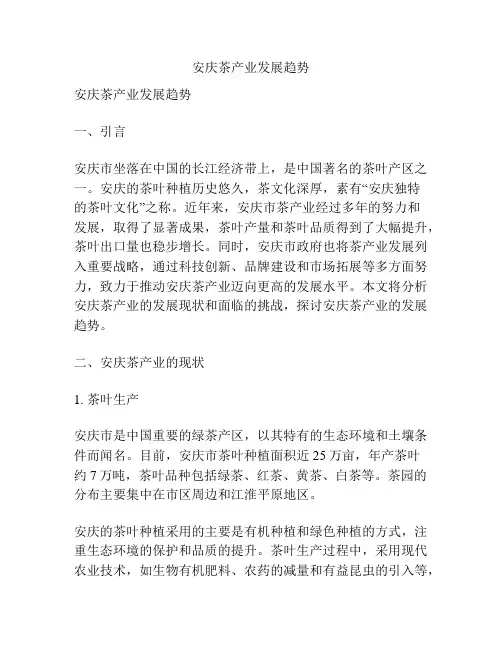 安庆茶产业发展趋势

安庆茶产业发展趋势

一、引言

安庆市坐落在中国的长江经济带上，是中国著名的茶叶产区之一。安庆的茶叶种植历史悠久，茶文化深厚，素有“安庆独特的茶叶文化”之称。近年来，安庆市茶产业经过多年的努力和发展，取得了显著成果，茶叶产量和茶叶品质得到了大幅提升，茶叶出口量也稳步增长。同时，安庆市政府也将茶产业发展列入重要战略，通过科技创新、品牌建设和市场拓展等多方面努力，致力于推动安庆茶产业迈向更高的发展水平。本文将分析安庆茶产业的发展现状和面临的挑战，探讨安庆茶产业的发展趋势。

二、安庆茶产业的现状

1. 茶叶生产

安庆市是中国重要的绿茶产区，以其特有的生态环境和土壤条件而闻名。目前，安庆市茶叶种植面积近 25 万亩，年产茶叶约 7 万吨，茶叶品种包括绿茶、红茶、黄茶、白茶等。茶园的分布主要集中在市区周边和江淮平原地区。

安庆的茶叶种植采用的主要是有机种植和绿色种植的方式，注重生态环境的保护和品质的提升。茶叶生产过程中，采用现代农业技术，如生物有机肥料、农药的减量和有益昆虫的引入等，